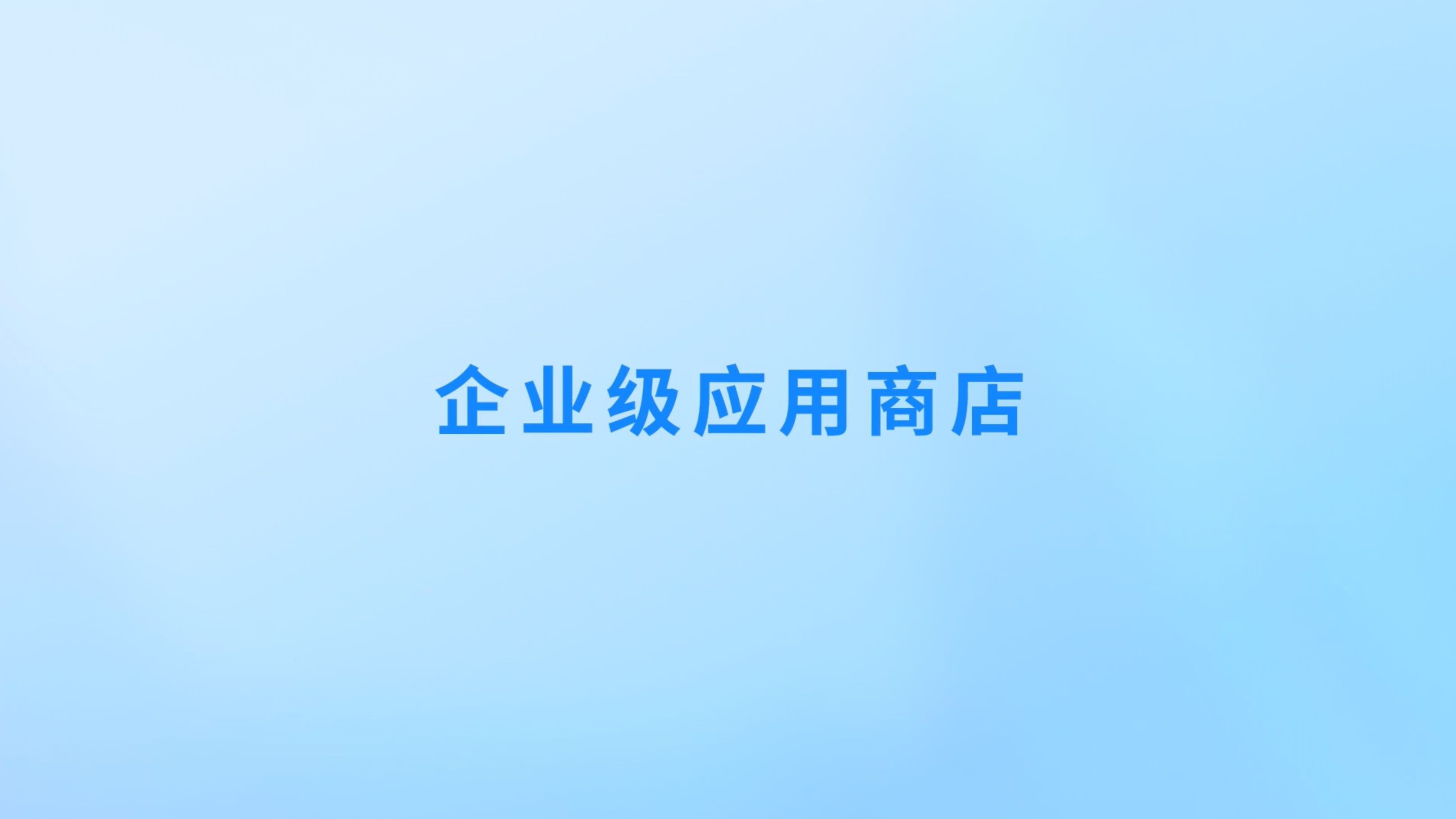 企业级应用商店